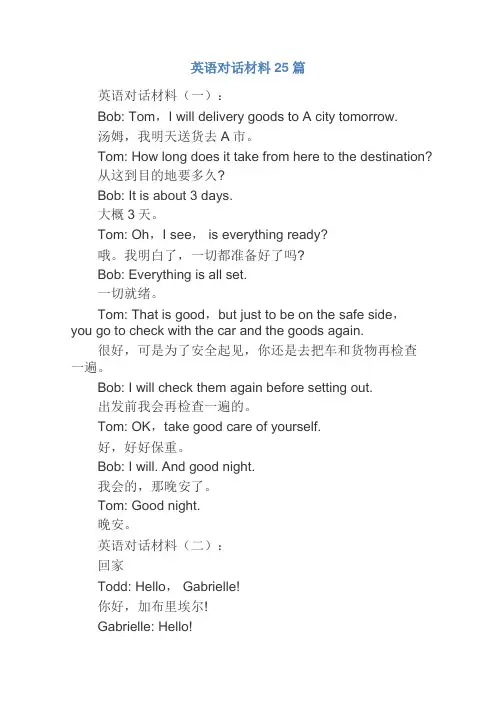 英语对话材料 25 篇

英语对话材料（一）：

Bob: Tom，I will delivery goods to A city tomorrow.

汤姆，我明天送货去 A 市。

Tom: How long does it take from here to the destination?

从这到目的地要多久？

Bob: It is about 3 days.

大概 3 天。

Tom: Oh，I see， is everything ready?

哦。我明白了，一切都准备好了吗？

Bob: Everything is all set.

一切就绪。

Tom: That is good，but just to be on the safe side，you go to check with the car and the goods again.

很好，可是为了安全起见，你还是去把车和货物再检查一遍。

Bob: I will check them again before setting out.

出发前我会再检查一遍的。

Tom: OK，take good care of yourself.

好，好好保重。

Bob: I will. And good night.

我会的，那晚安了。

Tom: Good night.

晚安。

英语对话材料（二）：

回家

Todd: Hello， Gabrielle!

你好，加布里埃尔!

Gabrielle: Hello!